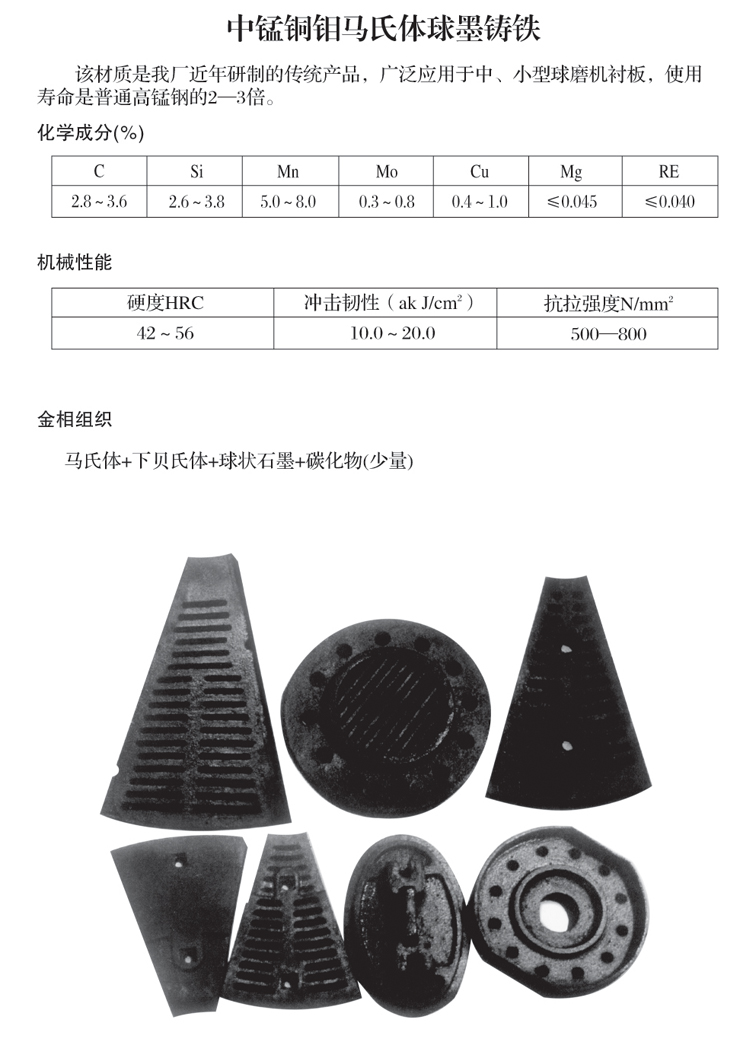 中锰铜钼马氏体球墨铸铁

该材质是我厂近年研制的传统产品，广泛应用于中、小型球磨机衬板，使用寿命是普通高锰钢的2—3倍。

化学成分(%)

| C | Si | Mn | Mo | Cu | Mg | RE |
|---|---|---|---|---|---|---|
| 2.8～3.6 | 2.6～3.8 | 5.0～8.0 | 0.3～0.8 | 0.4～1.0 | ≤0.045 | ≤0.040 |

机械性能

| 硬度HRC | 冲击韧性（ak J/cm²） | 抗拉强度N/mm² |
|---|---|---|
| 42～56 | 10.0～20.0 | 500—800 |

金相组织

马氏体+下贝氏体+球状石墨+碳化物(少量)